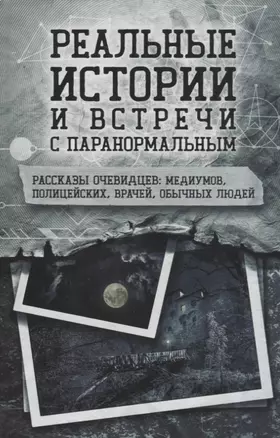 РЕАЛЬНЫЕ ИСТОРИИ И ВСТРЕЧИ С ПАРАНОРМАЛЬНЫМ

РАССКАЗЫ ОЧЕВИДЦЕВ: МЕДИУМОВ, ПОЛИЦЕЙСКИХ, ВРАЧЕЙ, ОБЫЧНЫХ ЛЮДЕЙ